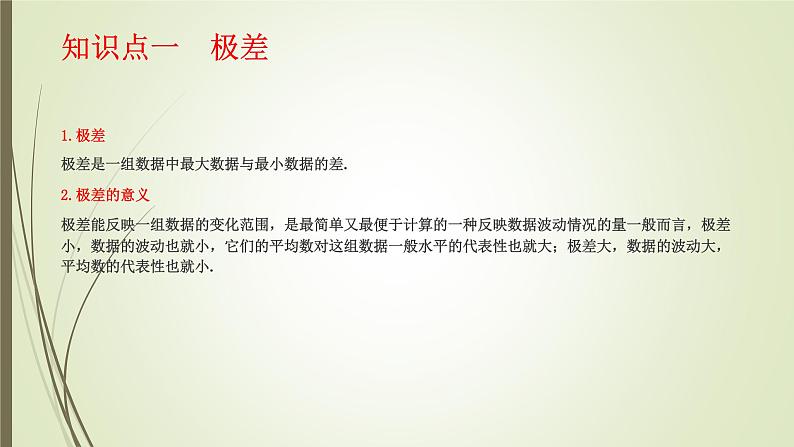 知识点一　极差

1. 极差

极差是一组数据中最大数据与最小数据的差.

2. 极差的意义

极差能反映一组数据的变化范围，是最简单又最便于计算的一种反映数据波动情况的量一般而言，极差小，数据的波动也就小，它们的平均数对这组数据一般水平的代表性也就大；极差大，数据的波动大，平均数的代表性也就小.